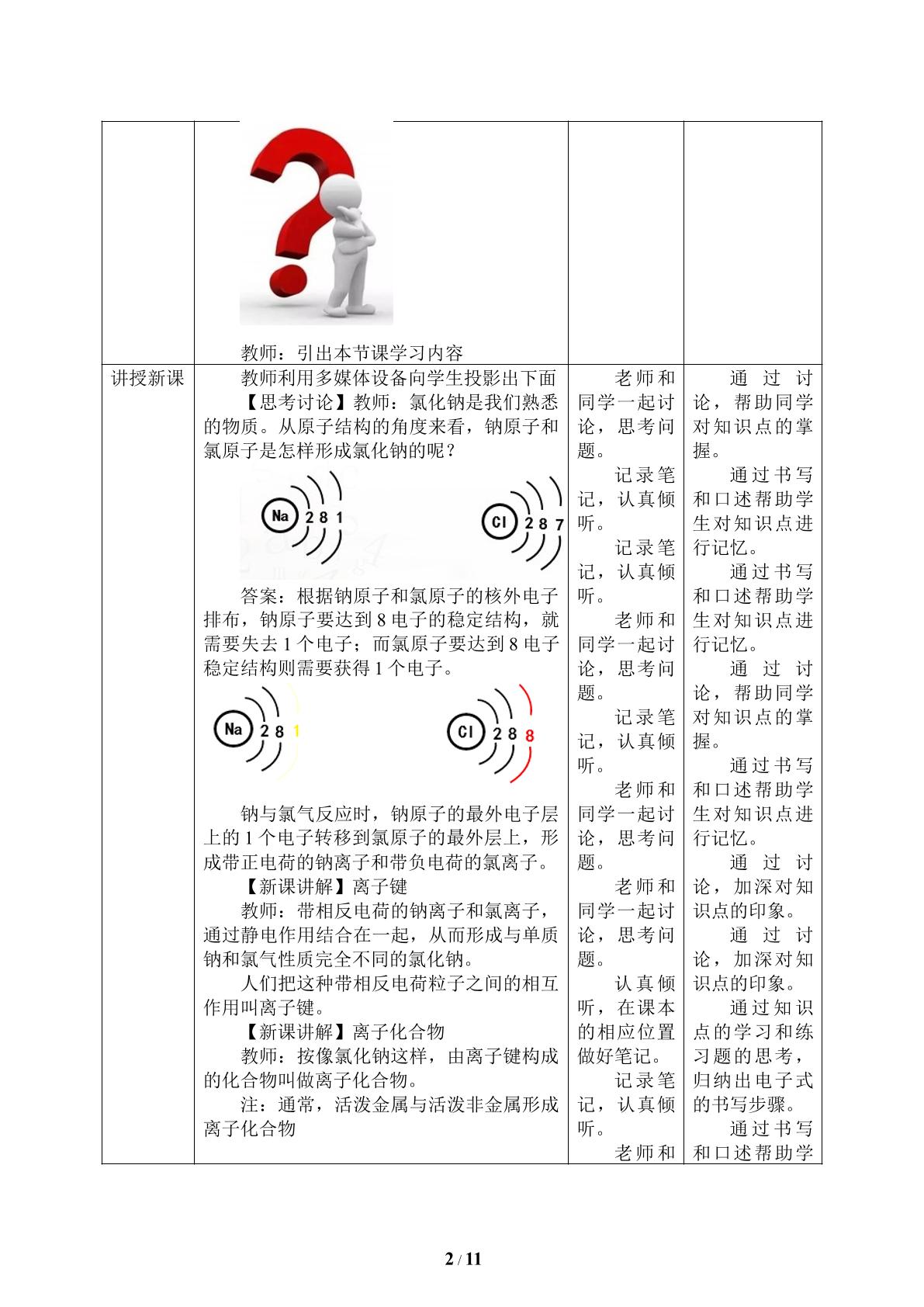 |  | 教师：引出本节课学习内容 |  |  |
|---|---|---|---|
| 讲授新课 | 教师利用多媒体设备向学生投影出下面<br>【思考讨论】教师：氯化钠是我们熟悉的物质。从原子结构的角度来看，钠原子和氯原子是怎样形成氯化钠的呢？<br>Na 2 8 1 Cl 2 8 7<br>答案：根据钠原子和氯原子的核外电子排布，钠原子要达到8电子的稳定结构，就需要失去1个电子；而氯原子要达到8电子稳定结构则需要获得1个电子。<br>Na 2 8 1 Cl 2 8 8<br>钠与氯气反应时，钠原子的最外电子层上的1个电子转移到氯原子的最外层上，形成带正电荷的钠离子和带负电荷的氯离子。<br>【新课讲解】离子键<br>教师：带相反电荷的钠离子和氯离子，通过静电作用结合在一起，从而形成与单质钠和氯气性质完全不同的氯化钠。<br>人们把这种带相反电荷粒子之间的相互作用叫离子键。<br>【新课讲解】离子化合物<br>教师：按像氯化钠这样，由离子键构成的化合物叫做离子化合物。<br>注：通常，活泼金属与活泼非金属形成离子化合物 | 老师和同学一起讨论，思考问题。<br>记录笔记，认真倾听。<br>记录笔记，认真倾听。<br>老师和同学一起讨论，思考问题。<br>记录笔记，认真倾听。<br>老师和同学一起讨论，思考问题。<br>老师和同学一起讨论，思考问题。<br>认真倾听，在课本的相应位置做好笔记。<br>记录笔记，认真倾听。<br>老师和 | 通过讨论，帮助同学对知识点的掌握。<br>通过书写和口述帮助学生对知识点进行记忆。<br>通过书写和口述帮助学生对知识点进行记忆。<br>通过讨论，帮助同学对知识点的掌握。<br>通过书写和口述帮助学生对知识点进行记忆。<br>通过讨论，加深对知识点的印象。<br>通过讨论，加深对知识点的印象。<br>通过知识点的学习和练习题的思考，归纳出电子式的书写步骤。<br>通过书写和口述帮助学 |

2 / 11